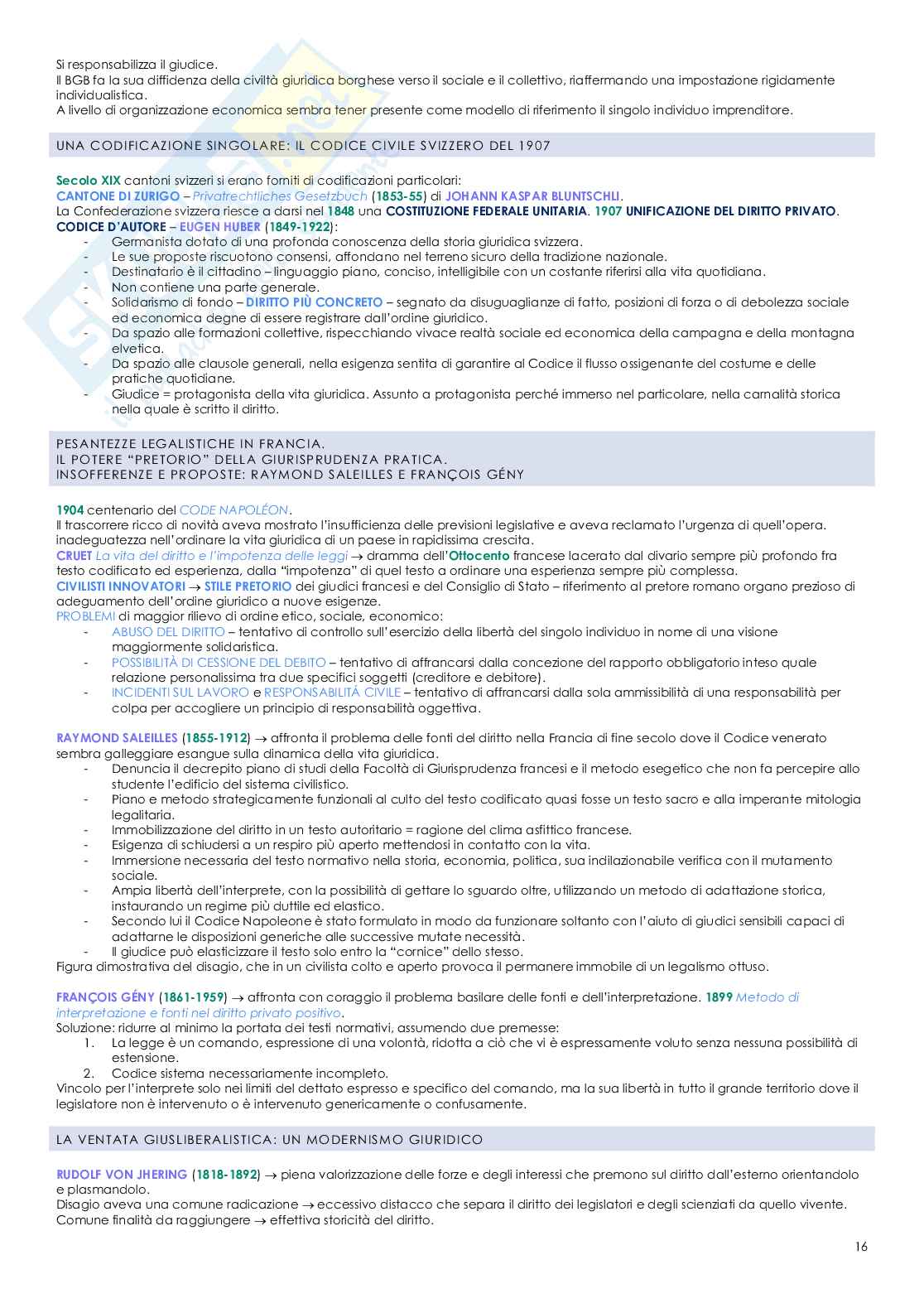 Si responsabilizza il giudice.
Il BGB fa la sua diffidenza della civiltà giuridica borghese verso il sociale e il collettivo, riaffermando una impostazione rigidamente individualistica.
A livello di organizzazione economica sembra tener presente come modello di riferimento il singolo individuo imprenditore.

UNA CODIFICAZIONE SINGOLARE: IL CODICE CIVILE SVIZZERO DEL 1907

Secolo XIX cantoni svizzeri si erano forniti di codificazioni particolari:
CANTONE DI ZURIGO – Privatrechtliches Gesetzbuch (1853-55) di JOHANN KASPAR BLUNTSCHLI.
La Confederazione svizzera riesce a darsi nel 1848 una COSTITUZIONE FEDERALE UNITARIA. 1907 UNIFICAZIONE DEL DIRITTO PRIVATO.
CODICE D'AUTORE – EUGEN HUBER (1849-1922):
- Germanista dotato di una profonda conoscenza della storia giuridica svizzera.
- Le sue proposte riscuotono consensi, affondano nel terreno sicuro della tradizione nazionale.
- Destinatario è il cittadino – linguaggio piano, conciso, intelligibile con un costante riferirsi alla vita quotidiana.
- Non contiene una parte generale.
- Solidarismo di fondo – DIRITTO PIÙ CONCRETO – segnato da disuguaglianze di fatto, posizioni di forza o di debolezza sociale ed economica degne di essere registrare dall'ordine giuridico.
- Da spazio alle formazioni collettive, rispecchiando vivace realtà sociale ed economica della campagna e della montagna elvetica.
- Da spazio alle clausole generali, nella esigenza sentita di garantire al Codice il flusso ossigenante del costume e delle pratiche quotidiane.
- Giudice = protagonista della vita giuridica. Assunto a protagonista perché immerso nel particolare, nella carnalità storica nella quale è scritto il diritto.

PESANTEZZE LEGALISTICHE IN FRANCIA.
IL POTERE "PRETORIO" DELLA GIURISPRUDENZA PRATICA.
INSOFFERENZE E PROPOSTE: RAYMOND SALEILLES E FRANÇOIS GÉNY

1904 centenario del CODE NAPOLÉON.
Il trascorrere ricco di novità aveva mostrato l'insufficienza delle previsioni legislative e aveva reclamato l'urgenza di quell'opera. inadeguatezza nell'ordinare la vita giuridica di un paese in rapidissima crescita.
CRUET La vita del diritto e l'impotenza delle leggi → dramma dell'Ottocento francese lacerato dal divario sempre più profondo fra testo codificato ed esperienza, dalla "impotenza" di quel testo a ordinare una esperienza sempre più complessa.
CIVILISTI INNOVATORI → STILE PRETORIO dei giudici francesi e del Consiglio di Stato – riferimento al pretore romano organo prezioso di adeguamento dell'ordine giuridico a nuove esigenze.
PROBLEMI di maggior rilievo di ordine etico, sociale, economico:
- ABUSO DEL DIRITTO – tentativo di controllo sull'esercizio della libertà del singolo individuo in nome di una visione maggiormente solidaristica.
- POSSIBILITÀ DI CESSIONE DEL DEBITO – tentativo di affrancarsi dalla concezione del rapporto obbligatorio inteso quale relazione personalissima tra due specifici soggetti (creditore e debitore).
- INCIDENTI SUL LAVORO e RESPONSABILITÀ CIVILE – tentativo di affrancarsi dalla sola ammissibilità di una responsabilità per colpa per accogliere un principio di responsabilità oggettiva.

RAYMOND SALEILLES (1855-1912) → affronta il problema delle fonti del diritto nella Francia di fine secolo dove il Codice venerato sembra galleggiare esangue sulla dinamica della vita giuridica.
- Denuncia il decrepito piano di studi della Facoltà di Giurisprudenza francesi e il metodo esegetico che non fa percepire allo studente l'edificio del sistema civilistico.
- Piano e metodo strategicamente funzionali al culto del testo codificato quasi fosse un testo sacro e alla imperante mitologia legalitaria.
- Immobilizzazione del diritto in un testo autoritario = ragione del clima asfittico francese.
- Esigenza di schiudersi a un respiro più aperto mettendosi in contatto con la vita.
- Immersione necessaria del testo normativo nella storia, economia, politica, sua indilazionabile verifica con il mutamento sociale.
- Ampia libertà dell'interprete, con la possibilità di gettare lo sguardo oltre, utilizzando un metodo di adattazione storica, instaurando un regime più duttile ed elastico.
- Secondo lui il Codice Napoleone è stato formulato in modo da funzionare soltanto con l'aiuto di giudici sensibili capaci di adattarne le disposizioni generiche alle successive mutate necessità.
- Il giudice può elasticizzare il testo solo entro la "cornice" dello stesso.
Figura dimostrativa del disagio, che in un civilista colto e aperto provoca il permanere immobile di un legalismo ottuso.

FRANÇOIS GÉNY (1861-1959) → affronta con coraggio il problema basilare delle fonti e dell'interpretazione. 1899 Metodo di interpretazione e fonti nel diritto privato positivo.
Soluzione: ridurre al minimo la portata dei testi normativi, assumendo due premesse:
1. La legge è un comando, espressione di una volontà, ridotta a ciò che vi è espressamente voluto senza nessuna possibilità di estensione.
2. Codice sistema necessariamente incompleto.
Vincolo per l'interprete solo nei limiti del dettato espresso e specifico del comando, ma la sua libertà in tutto il grande territorio dove il legislatore non è intervenuto o è intervenuto genericamente o confusamente.

LA VENTATA GIUSLIBERALISTICA: UN MODERNISMO GIURIDICO

RUDOLF VON JHERING (1818-1892) → piena valorizzazione delle forze e degli interessi che premono sul diritto dall'esterno orientandolo e plasmandolo.
Disagio aveva una comune radicazione → eccessivo distacco che separa il diritto dei legislatori e degli scienziati da quello vivente.
Comune finalità da raggiungere → effettiva storicità del diritto.

16